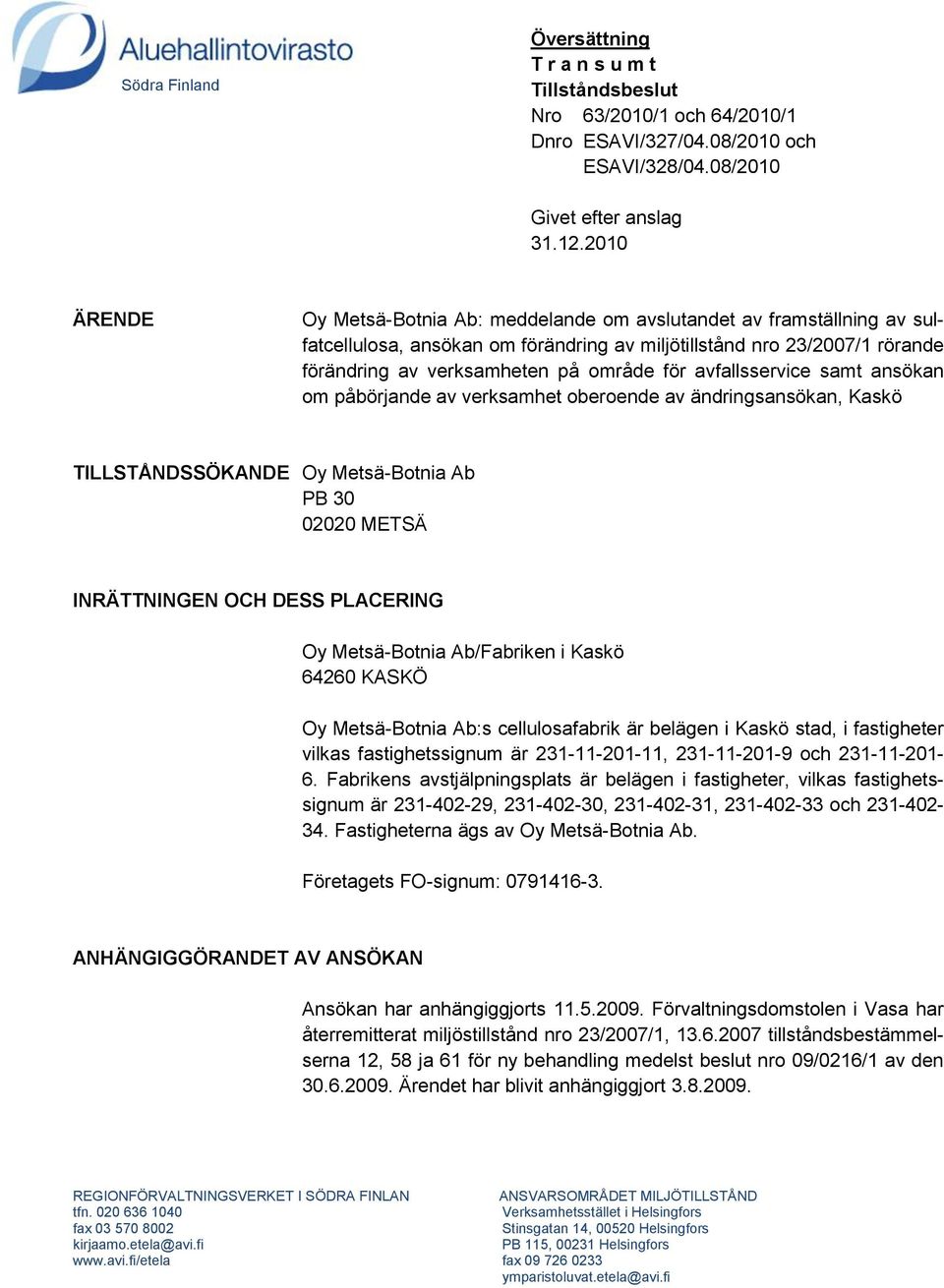 Aluehallintovirasto
Södra Finland

Översättning
T r a n s u m t
Tillståndsbeslut
Nro 63/2010/1 och 64/2010/1
Dnro ESAVI/327/04.08/2010 och ESAVI/328/04.08/2010

Givet efter anslag
31.12.2010

ÄRENDE

Oy Metsä-Botnia Ab: meddelande om avslutandet av framställning av sulfatcellulosa, ansökan om förändring av miljötillstånd nro 23/2007/1 rörande förändring av verksamheten på område för avfallsservice samt ansökan om påbörjande av verksamhet oberoende av ändringsansökan, Kaskö

TILLSTÅNDSSÖKANDE

Oy Metsä-Botnia Ab
PB 30
02020 METSÄ

INRÄTTNINGEN OCH DESS PLACERING

Oy Metsä-Botnia Ab/Fabriken i Kaskö
64260 KASKÖ

Oy Metsä-Botnia Ab:s cellulosafabrik är belägen i Kaskö stad, i fastigheter vilkas fastighetssignum är 231-11-201-11, 231-11-201-9 och 231-11-201-6. Fabrikens avstjälpningsplats är belägen i fastigheter, vilkas fastighetssignum är 231-402-29, 231-402-30, 231-402-31, 231-402-33 och 231-402-34. Fastigheterna ägs av Oy Metsä-Botnia Ab.

Företagets FO-signum: 0791416-3.

ANHÄNGIGGÖRANDET AV ANSÖKAN

Ansökan har anhängiggjorts 11.5.2009. Förvaltningsdomstolen i Vasa har återremitterat miljöstillstånd nro 23/2007/1, 13.6.2007 tillståndsbestämmelserna 12, 58 ja 61 för ny behandling medelst beslut nro 09/0216/1 av den 30.6.2009. Ärendet har blivit anhängiggjort 3.8.2009.

REGIONFÖRVALTNINGSVERKET I SÖDRA FINLAN
tfn. 020 636 1040
fax 03 570 8002
kirjaamo.etela@avi.fi
www.avi.fi/etela

ANSVARSOMRÅDET MILJÖTILLSTÅND
Verksamhetsstället i Helsingfors
Stinsgatan 14, 00520 Helsingfors
PB 115, 00231 Helsingfors
fax 09 726 0233
ymparistoluvat.etela@avi.fi